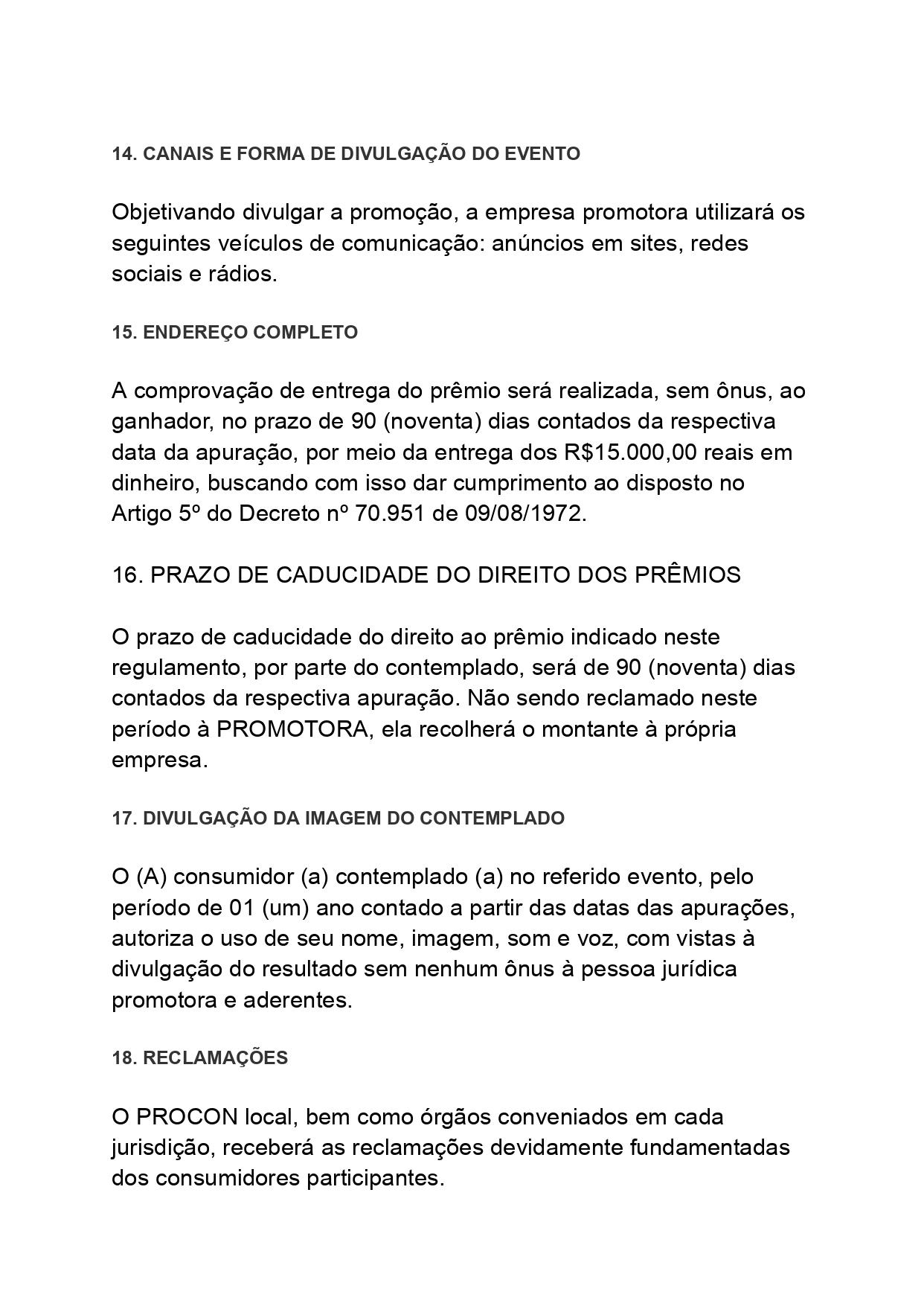 14. CANAIS E FORMA DE DIVULGAÇÃO DO EVENTO

Objetivando divulgar a promoção, a empresa promotora utilizará os seguintes veículos de comunicação: anúncios em sites, redes sociais e rádios.

15. ENDEREÇO COMPLETO

A comprovação de entrega do prêmio será realizada, sem ônus, ao ganhador, no prazo de 90 (noventa) dias contados da respectiva data da apuração, por meio da entrega dos R$15.000,00 reais em dinheiro, buscando com isso dar cumprimento ao disposto no Artigo 5º do Decreto nº 70.951 de 09/08/1972.

16. PRAZO DE CADUCIDADE DO DIREITO DOS PRÊMIOS

O prazo de caducidade do direito ao prêmio indicado neste regulamento, por parte do contemplado, será de 90 (noventa) dias contados da respectiva apuração. Não sendo reclamado neste período à PROMOTORA, ela recolherá o montante à própria empresa.

17. DIVULGAÇÃO DA IMAGEM DO CONTEMPLADO

O (A) consumidor (a) contemplado (a) no referido evento, pelo período de 01 (um) ano contado a partir das datas das apurações, autoriza o uso de seu nome, imagem, som e voz, com vistas à divulgação do resultado sem nenhum ônus à pessoa jurídica promotora e aderentes.

18. RECLAMAÇÕES

O PROCON local, bem como órgãos conveniados em cada jurisdição, receberá as reclamações devidamente fundamentadas dos consumidores participantes.